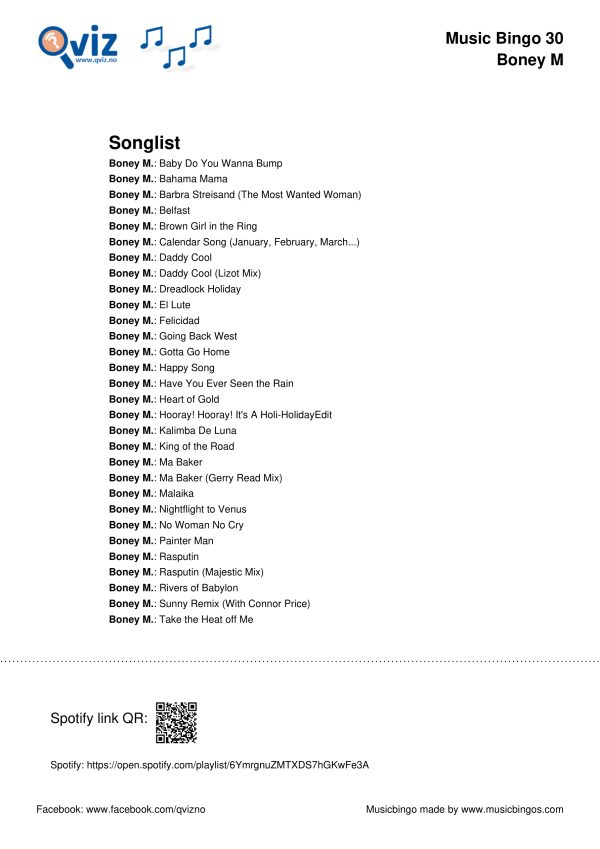 Qviz
www.qviz.no

Music Bingo 30
Boney M

Songlist
Boney M.: Baby Do You Wanna Bump
Boney M.: Bahama Mama
Boney M.: Barbra Streisand (The Most Wanted Woman)
Boney M.: Belfast
Boney M.: Brown Girl in the Ring
Boney M.: Calendar Song (January, February, March...)
Boney M.: Daddy Cool
Boney M.: Daddy Cool (Lizot Mix)
Boney M.: Dreadlock Holiday
Boney M.: El Lute
Boney M.: Felicidad
Boney M.: Going Back West
Boney M.: Gotta Go Home
Boney M.: Happy Song
Boney M.: Have You Ever Seen the Rain
Boney M.: Heart of Gold
Boney M.: Hooray! Hooray! It's A Holi-HolidayEdit
Boney M.: Kalimba De Luna
Boney M.: King of the Road
Boney M.: Ma Baker
Boney M.: Ma Baker (Gerry Read Mix)
Boney M.: Malaika
Boney M.: Nightflight to Venus
Boney M.: No Woman No Cry
Boney M.: Painter Man
Boney M.: Rasputin
Boney M.: Rasputin (Majestic Mix)
Boney M.: Rivers of Babylon
Boney M.: Sunny Remix (With Connor Price)
Boney M.: Take the Heat off Me

Spotify link QR:

Spotify: https://open.spotify.com/playlist/6YmrgnuZMTXDS7hGKwFe3A

Facebook: www.facebook.com/qvizno

Musicbingo made by www.musicbingos.com